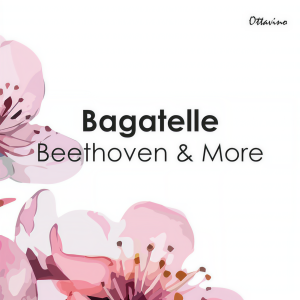 Ottavino

Bagatelle
Beethoven & More